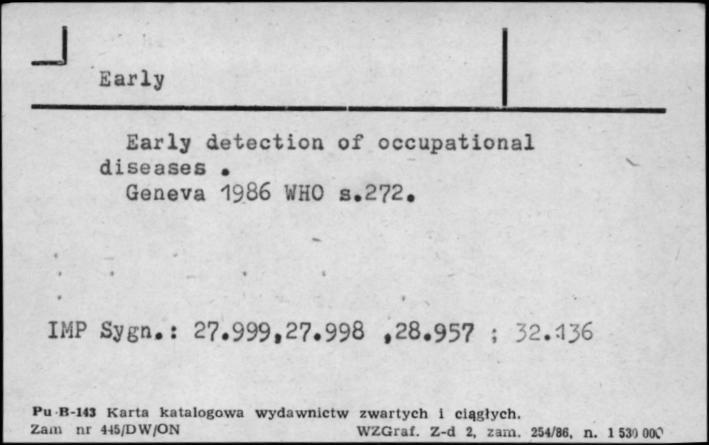 Early

Early detection of occupational diseases .
Geneva 1986 WHO s.272.

IMP Sygn.: 27.999,27.998 ,28.957 ; 32.136

Pu B-143 Karta katalogowa wydawnictw zwartych i ciągłych.
Zam nr 445/DW/ON WZGraf. Z-d 2, zam. 254/86, n. 1 530 000